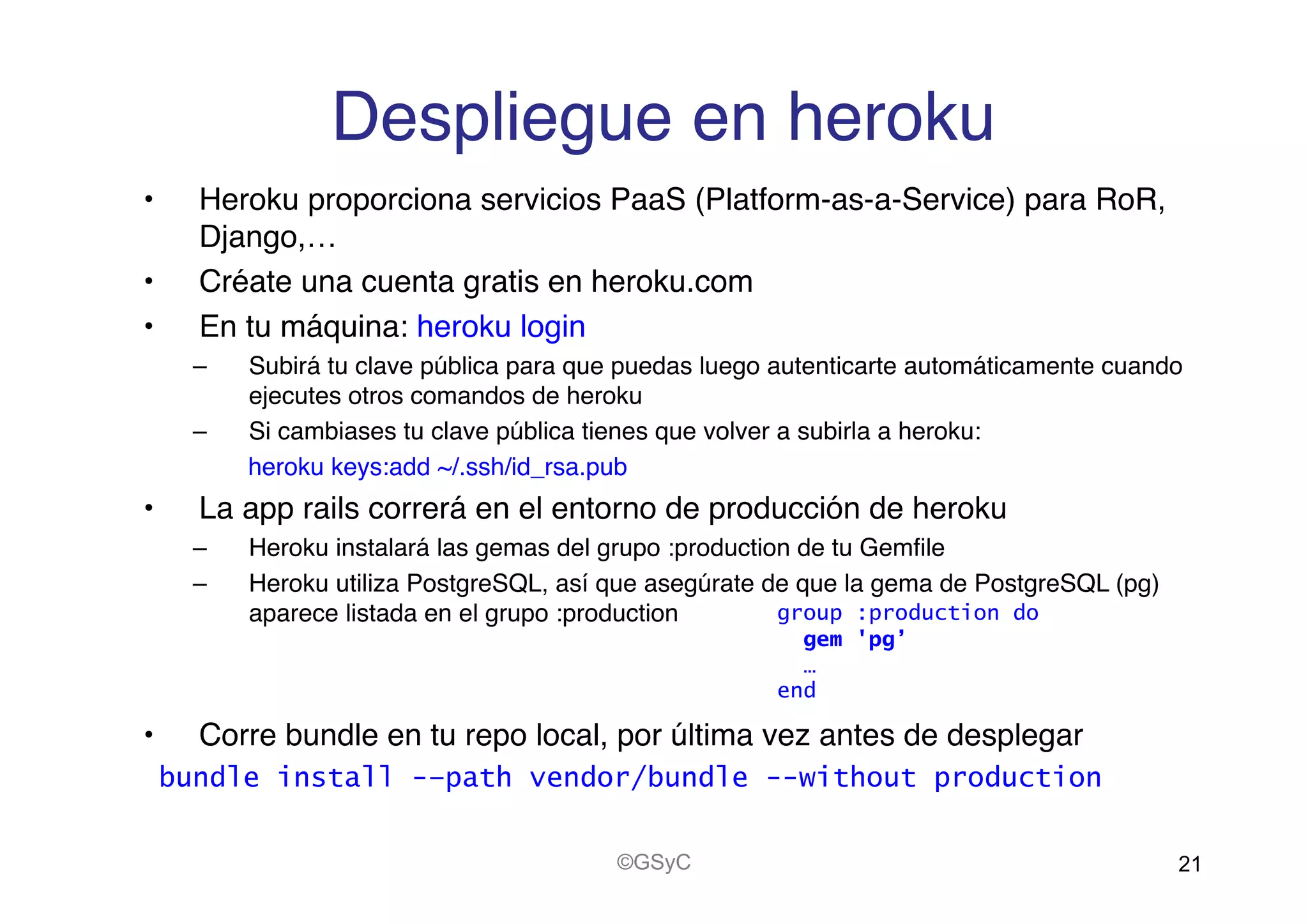 Despliegue en heroku

• Heroku proporciona servicios PaaS (Platform-as-a-Service) para RoR, Django,…

• Créate una cuenta gratis en heroku.com

• En tu máquina: heroku login

– Subirá tu clave pública para que puedas luego autenticarte automáticamente cuando ejecutes otros comandos de heroku

– Si cambiases tu clave pública tienes que volver a subirla a heroku:
heroku keys:add ~/.ssh/id_rsa.pub

• La app rails correrá en el entorno de producción de heroku

– Heroku instalará las gemas del grupo :production de tu Gemfile

– Heroku utiliza PostgreSQL, así que asegúrate de que la gema de PostgreSQL (pg) aparece listada en el grupo :production

group :production do
  gem 'pg'
  …
end

• Corre bundle en tu repo local, por última vez antes de desplegar
bundle install --path vendor/bundle --without production

©GSyC

21